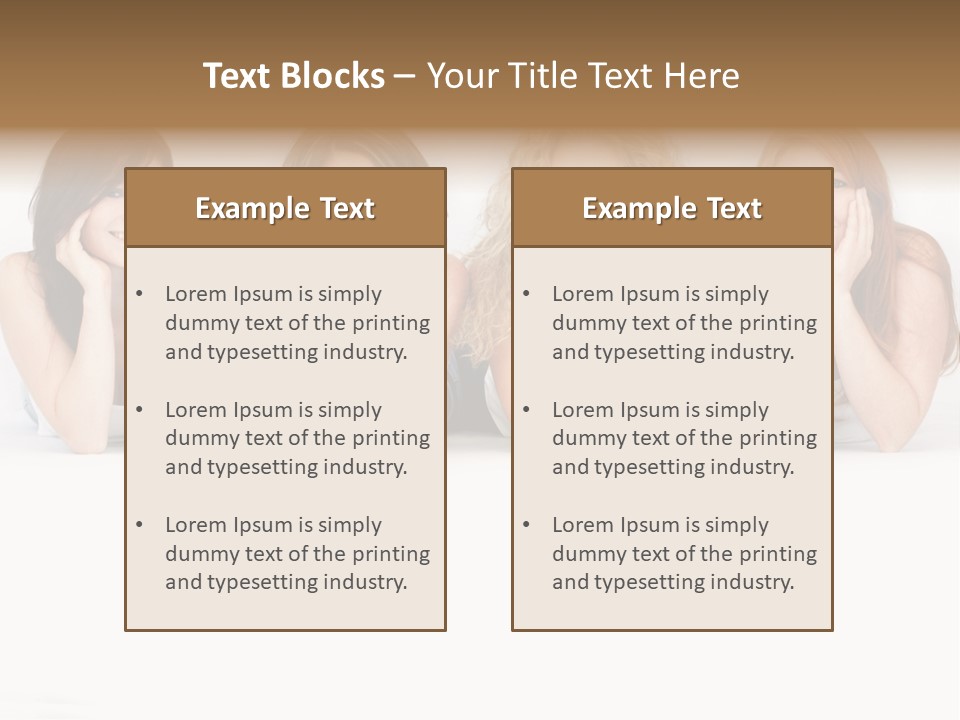 Text Blocks – Your Title Text Here

Example Text

• Lorem Ipsum is simply dummy text of the printing and typesetting industry.

• Lorem Ipsum is simply dummy text of the printing and typesetting industry.

• Lorem Ipsum is simply dummy text of the printing and typesetting industry.

Example Text

• Lorem Ipsum is simply dummy text of the printing and typesetting industry.

• Lorem Ipsum is simply dummy text of the printing and typesetting industry.

• Lorem Ipsum is simply dummy text of the printing and typesetting industry.